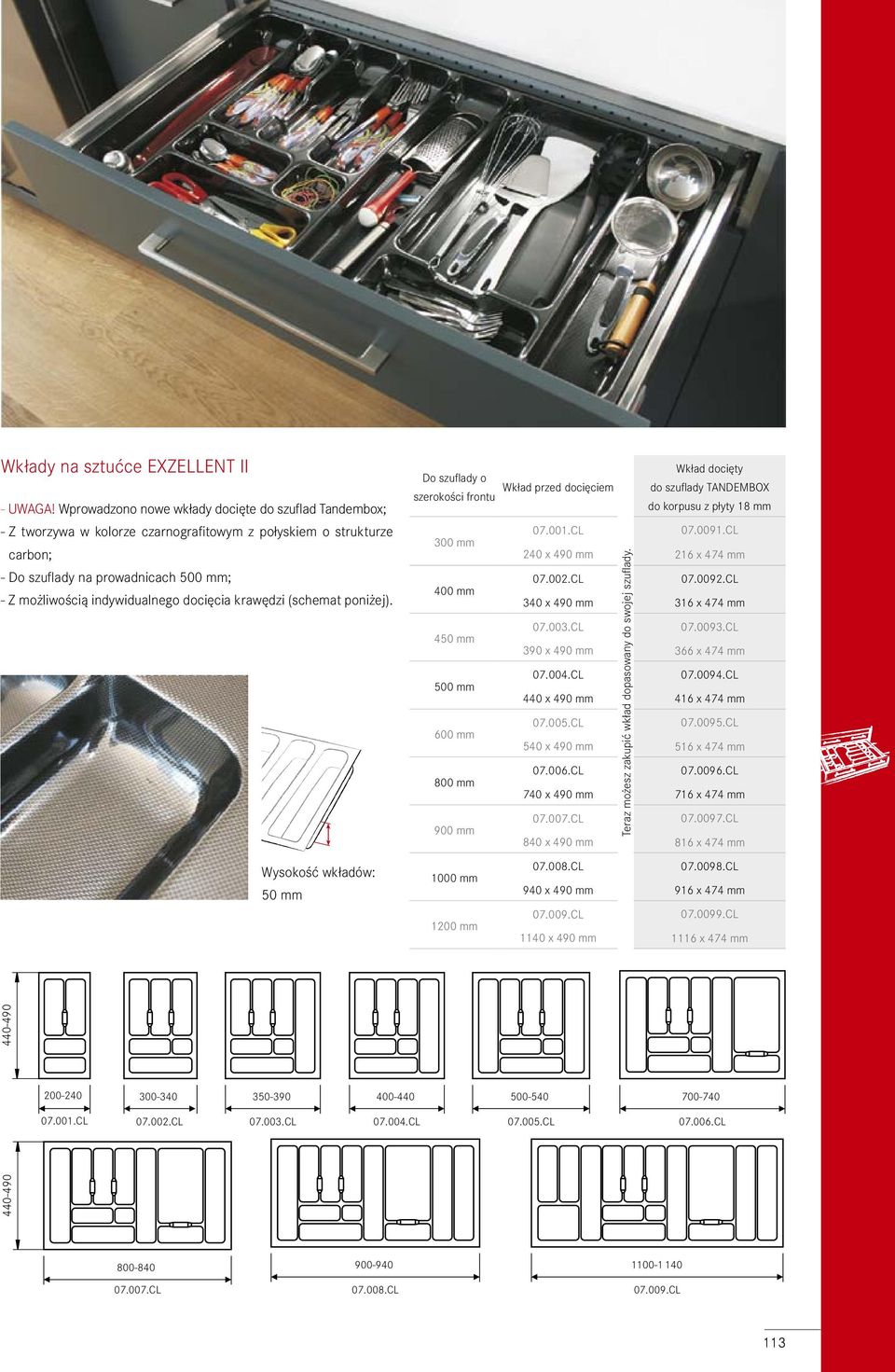 Wkłady na sztućce EXZELLENT II

- UWAGA! Wprowadzono nowe wkłady docięte do szuflad Tandembox;
- Z tworzywa w kolorze czarnografitowym z połyskiem o strukturze carbon;
- Do szuflady na prowadnicach 500 mm;
- Z możliwością indywidualnego docięcia krawędzi (schemat poniżej).

Wysokość wkładów: 50 mm

| Do szuflady o szerokości frontu | Wkład przed docięciem | Wkład docięty do szuflady TANDEMBOX do korpusu z płyty 18 mm |
|---|---|---|
| 300 mm | 07.001.CL 240 x 490 mm | 07.0091.CL 216 x 474 mm |
| 400 mm | 07.002.CL 340 x 490 mm | 07.0092.CL 316 x 474 mm |
| 450 mm | 07.003.CL 390 x 490 mm | 07.0093.CL 366 x 474 mm |
| 500 mm | 07.004.CL 440 x 490 mm | 07.0094.CL 416 x 474 mm |
| 600 mm | 07.005.CL 540 x 490 mm | 07.0095.CL 516 x 474 mm |
| 800 mm | 07.006.CL 740 x 490 mm | 07.0096.CL 716 x 474 mm |
| 900 mm | 07.007.CL 840 x 490 mm | 07.0097.CL 816 x 474 mm |
| 1000 mm | 07.008.CL 940 x 490 mm | 07.0098.CL 916 x 474 mm |
| 1200 mm | 07.009.CL 1140 x 490 mm | 07.0099.CL 1116 x 474 mm |

Teraz możesz zakupić wkład dopasowany do swojej szuflady.

440-490

200-240
07.001.CL
300-340
07.002.CL
350-390
07.003.CL
400-440
07.004.CL
500-540
07.005.CL
700-740
07.006.CL

440-490

800-840
07.007.CL
900-940
07.008.CL
1100-1 140
07.009.CL

113